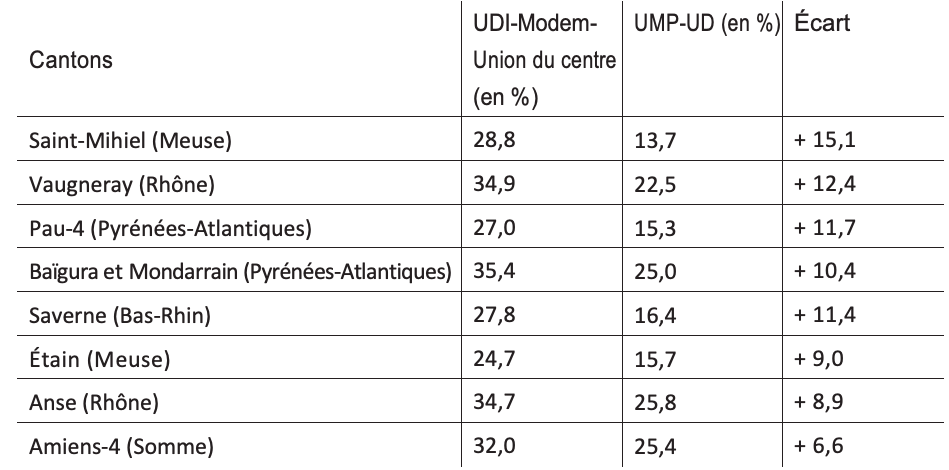 | Cantons | UDI-Modem-Union du centre (en %) | UMP-UD (en %) | Écart |
|---|---|---|---|
| Saint-Mihiel (Meuse) | 28,8 | 13,7 | + 15,1 |
| Vaugneray (Rhône) | 34,9 | 22,5 | + 12,4 |
| Pau-4 (Pyrénées-Atlantiques) | 27,0 | 15,3 | + 11,7 |
| Baïgura et Mondarrain (Pyrénées-Atlantiques) | 35,4 | 25,0 | + 10,4 |
| Saverne (Bas-Rhin) | 27,8 | 16,4 | + 11,4 |
| Étain (Meuse) | 24,7 | 15,7 | + 9,0 |
| Anse (Rhône) | 34,7 | 25,8 | + 8,9 |
| Amiens-4 (Somme) | 32,0 | 25,4 | + 6,6 |